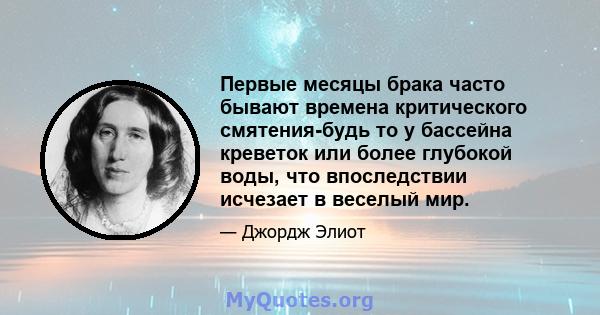 Первые месяцы брака часто бывают времена критического смятения-будь то у бассейна креветок или более глубокой воды, что впоследствии исчезает в веселый мир.

— Джордж Элиот

MyQuotes.org